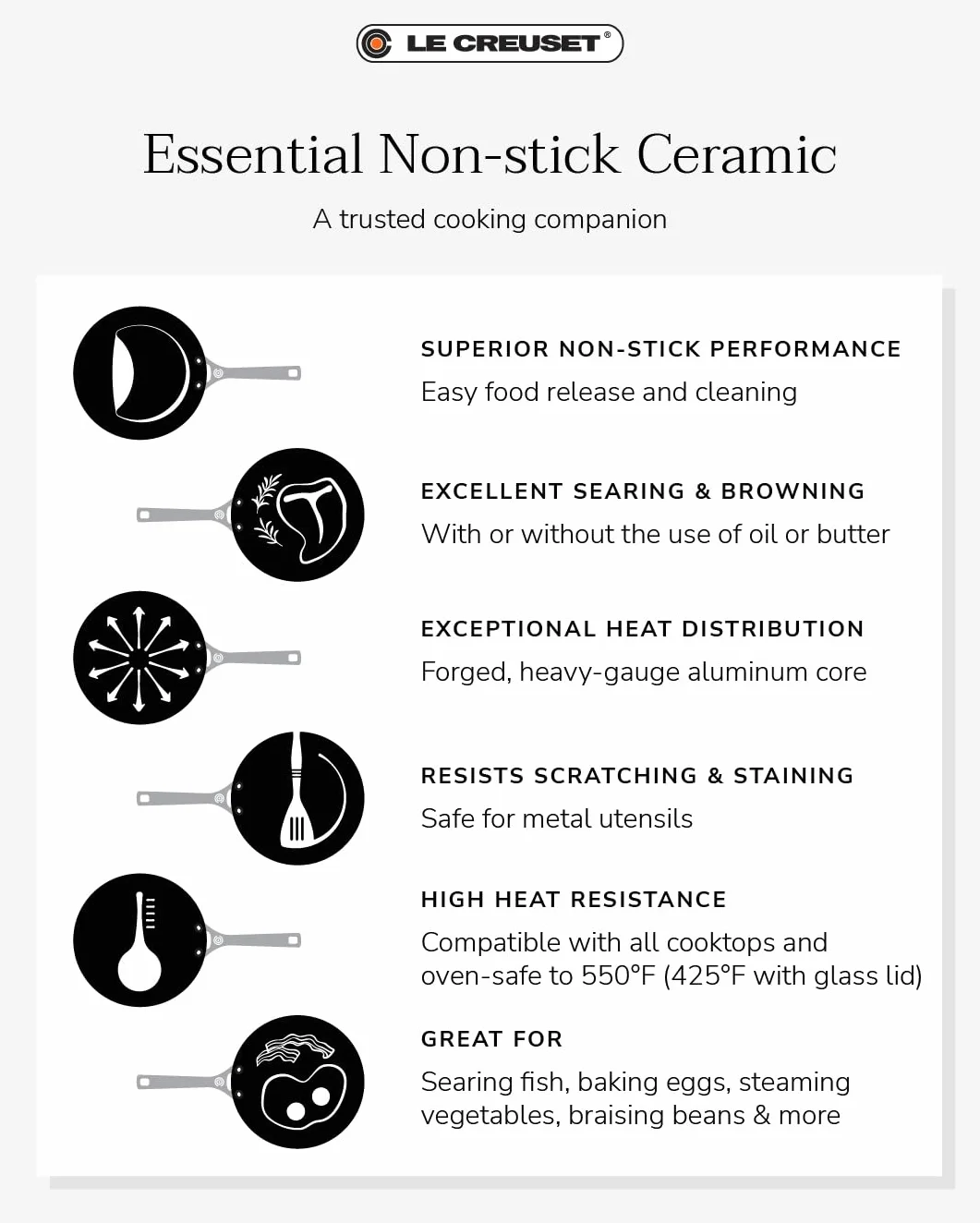 LE CREUSET®

Essential Non-stick Ceramic

A trusted cooking companion

SUPERIOR NON-STICK PERFORMANCE

Easy food release and cleaning

EXCELLENT SEARING & BROWNING

With or without the use of oil or butter

EXCEPTIONAL HEAT DISTRIBUTION

Forged, heavy-gauge aluminum core

RESISTS SCRATCHING & STAINING

Safe for metal utensils

HIGH HEAT RESISTANCE

Compatible with all cooktops and oven-safe to 550°F (425°F with glass lid)

GREAT FOR

Searing fish, baking eggs, steaming vegetables, braising beans & more